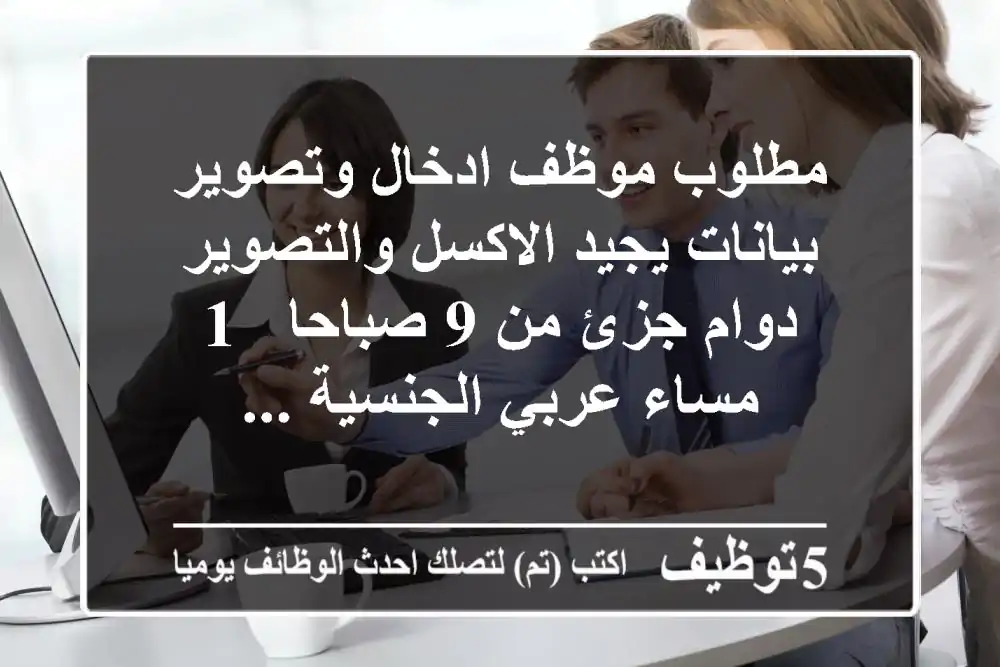 مطلوب موظف ادخال وتصوير بيانات يجيد الاكسل والتصوير دوام جزئ من 9 صباحا 1 مساء عربي الجنسية ...

5توظيف اكتب (تم) لتصلك احدث الوظائف يوميا